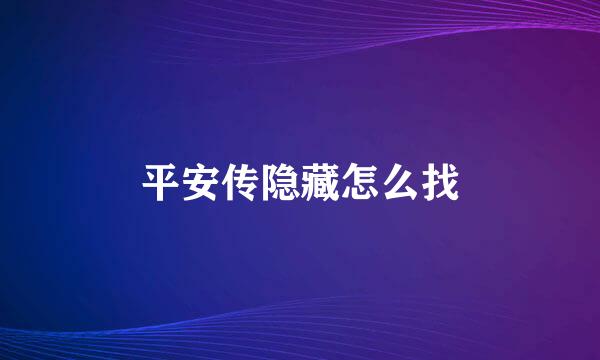 平安传隐藏怎么找